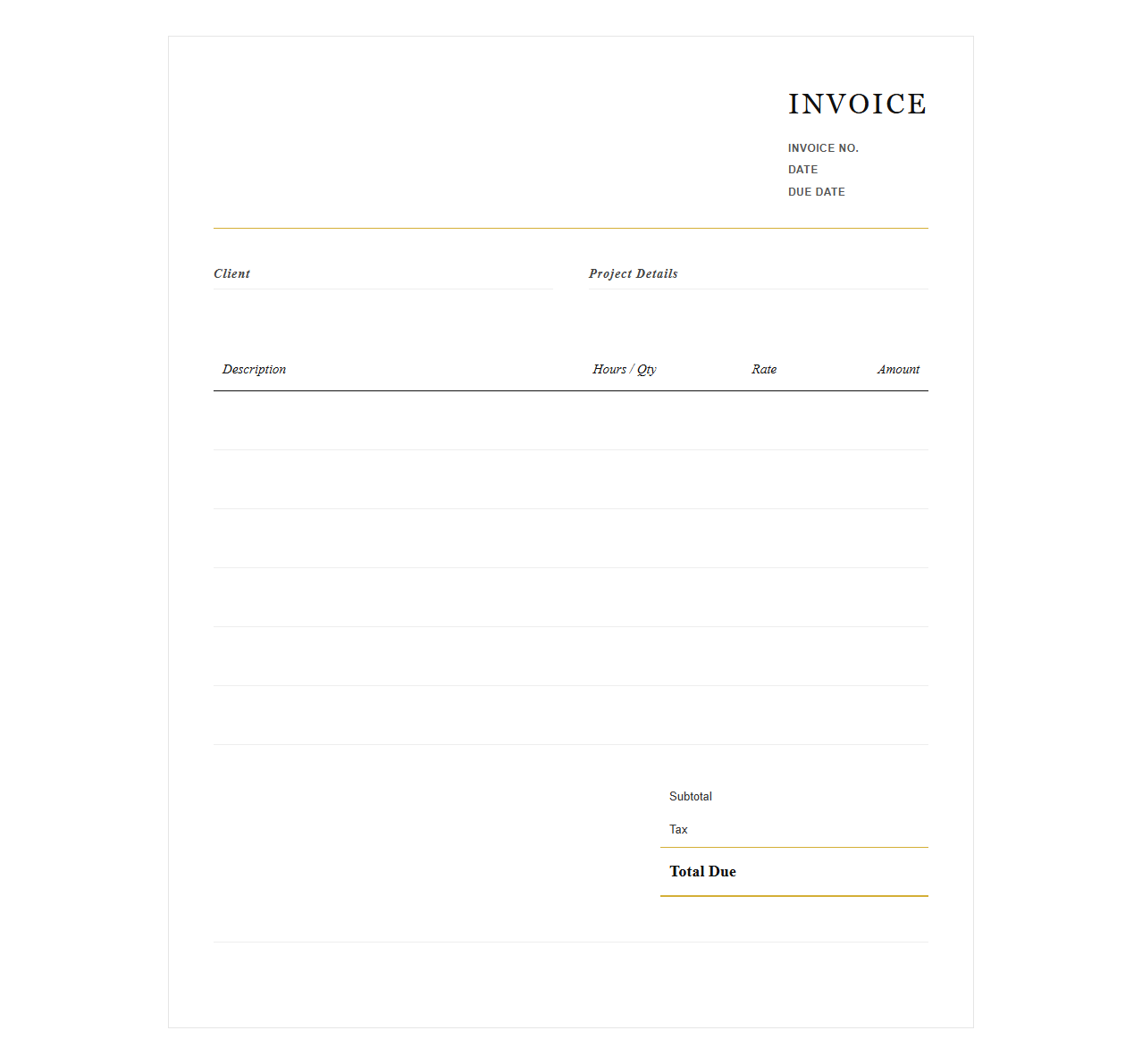 INVOICE

INVOICE NO.
DATE
DUE DATE

Client

Project Details

| Description | Hours / Qty | Rate | Amount |
|---|---|---|---|
| | | | |
| | | | |
| | | | |
| | | | |
| | | | |
| | | | |

Subtotal
Tax
Total Due